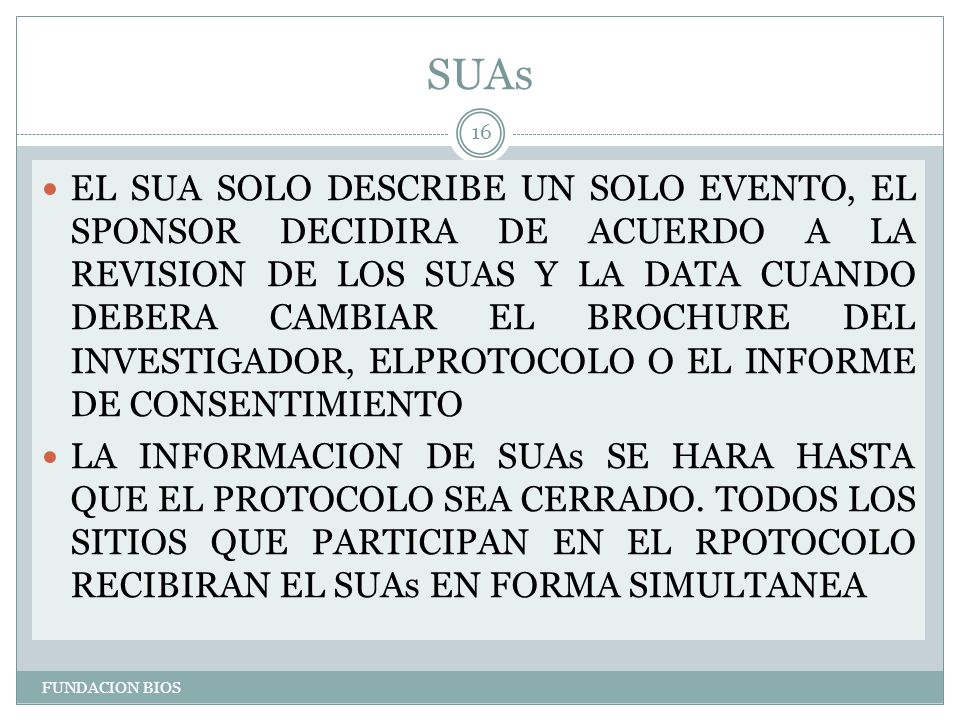 SUAs

16

EL SUA SOLO DESCRIBE UN SOLO EVENTO, EL SPONSOR DECIDIRA DE ACUERDO A LA REVISION DE LOS SUAS Y LA DATA CUANDO DEBERA CAMBIAR EL BROCHURE DEL INVESTIGADOR, ELPROTOCOLO O EL INFORME DE CONSENTIMIENTO

LA INFORMACION DE SUAs SE HARA HASTA QUE EL PROTOCOLO SEA CERRADO. TODOS LOS SITIOS QUE PARTICIPAN EN EL RPOTOCOLO RECIBIRAN EL SUAs EN FORMA SIMULTANEA

FUNDACION BIOS